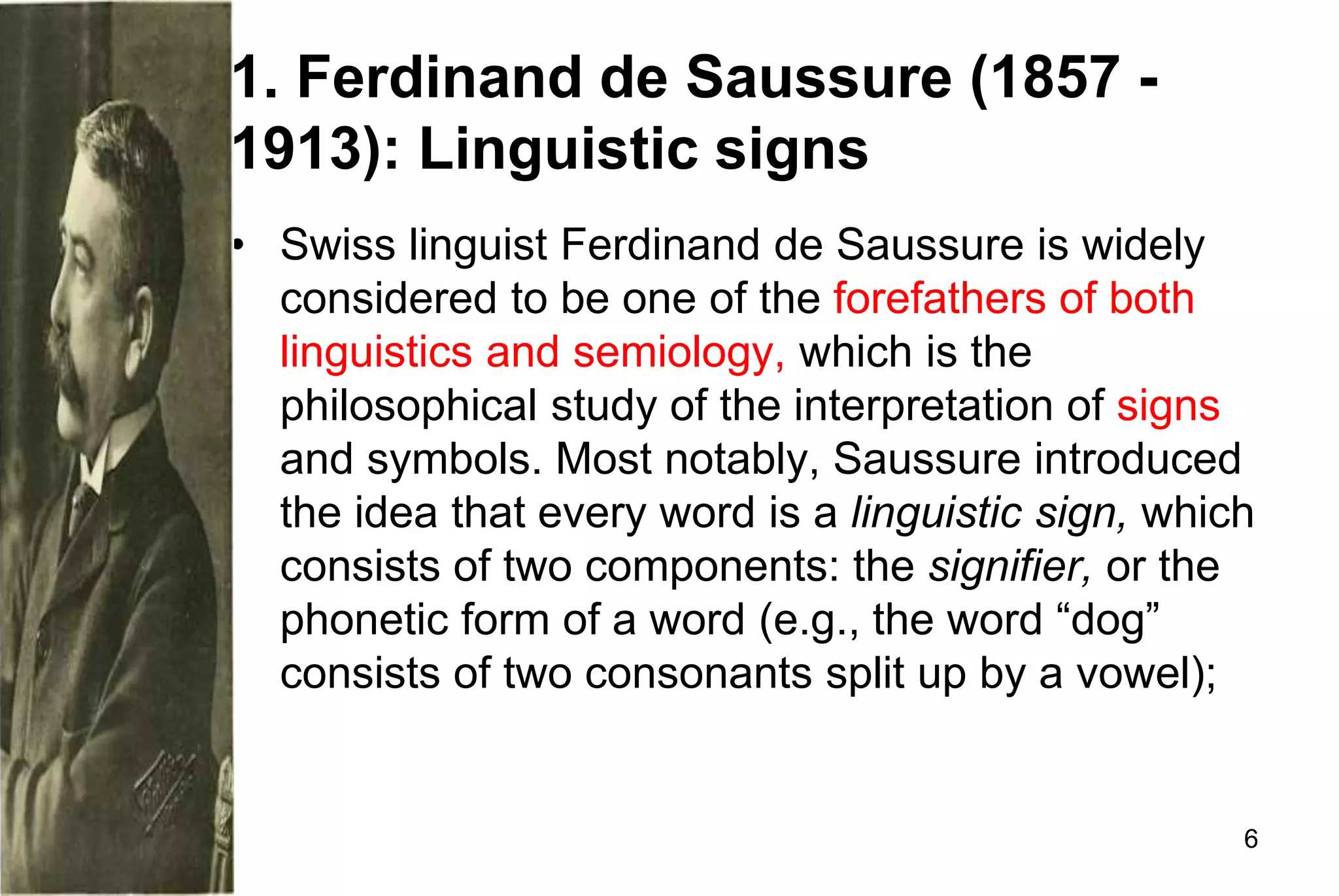 1. Ferdinand de Saussure (1857 - 1913): Linguistic signs

• Swiss linguist Ferdinand de Saussure is widely considered to be one of the forefathers of both linguistics and semiology, which is the philosophical study of the interpretation of signs and symbols. Most notably, Saussure introduced the idea that every word is a linguistic sign, which consists of two components: the signifier, or the phonetic form of a word (e.g., the word “dog” consists of two consonants split up by a vowel);

6